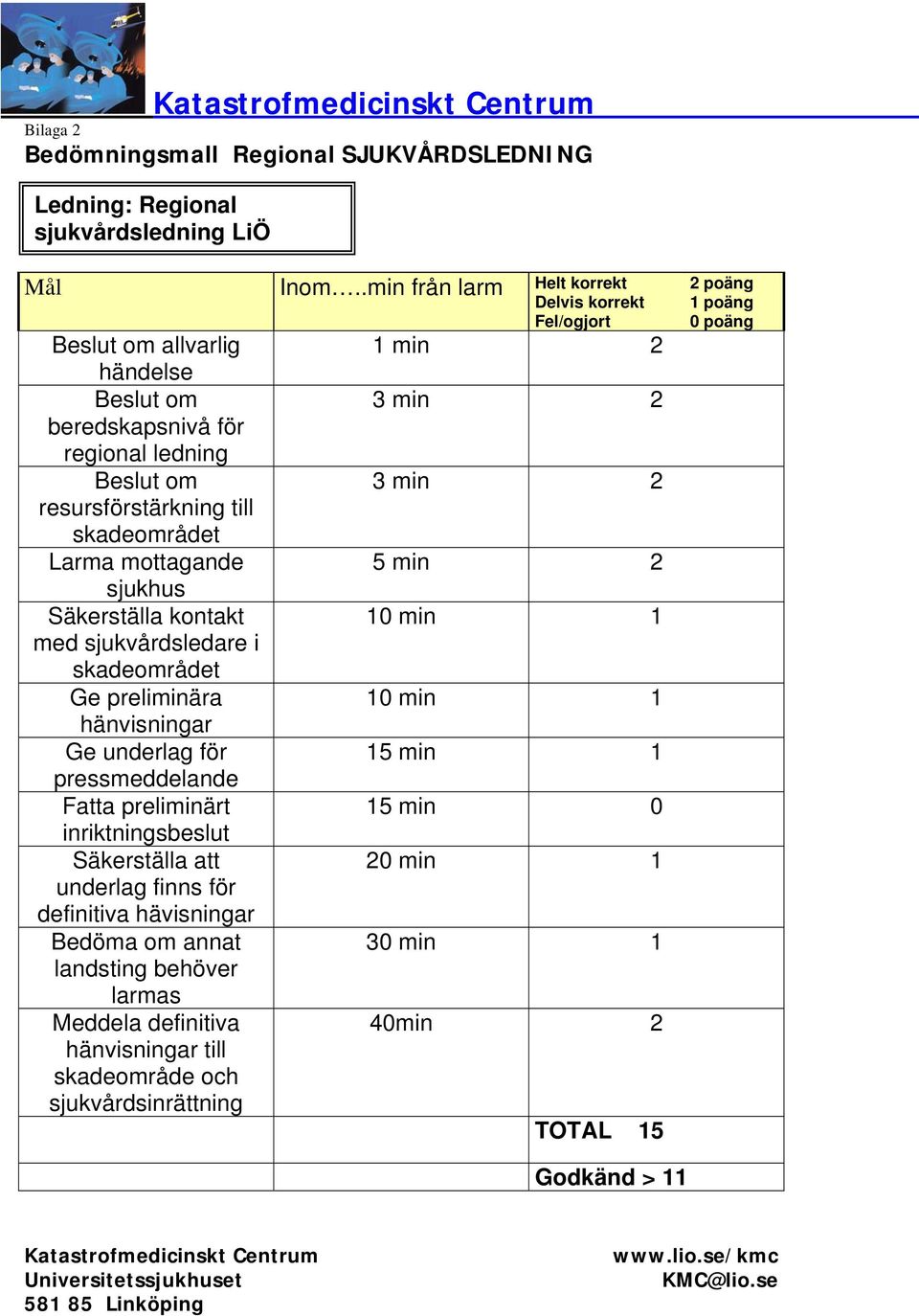 Katastrofmedicinskt Centrum

Bilaga 2

Bedömningsmall Regional SJUKVÅRDSLEDNING

Ledning: Regional sjukvårdsledning LiÖ

| Mål | Inom…..min från larm | Helt korrekt 2 poäng Delvis korrekt 1 poäng Fel/ogjort 0 poäng |
|---|---|---|
| Beslut om allvarlig händelse | 1 min | 2 |
| Beslut om beredskapsnivå för regional ledning | 3 min | 2 |
| Beslut om resursförstärkning till skadeområdet | 3 min | 2 |
| Larma mottagande sjukhus | 5 min | 2 |
| Säkerställa kontakt med sjukvårdsledare i skadeområdet | 10 min | 1 |
| Ge preliminära hänvisningar | 10 min | 1 |
| Ge underlag för pressmeddelande | 15 min | 1 |
| Fatta preliminärt inriktningsbeslut | 15 min | 0 |
| Säkerställa att underlag finns för definitiva hävisningar | 20 min | 1 |
| Bedöma om annat landsting behöver larmas | 30 min | 1 |
| Meddela definitiva hänvisningar till skadeområde och sjukvårdsinrättning | 40min | 2 |
| | | TOTAL 15 |
| | | Godkänd > 11 |

Katastrofmedicinskt Centrum
Universitetssjukhuset
581 85 Linköping

www.lio.se/kmc
KMC@lio.se